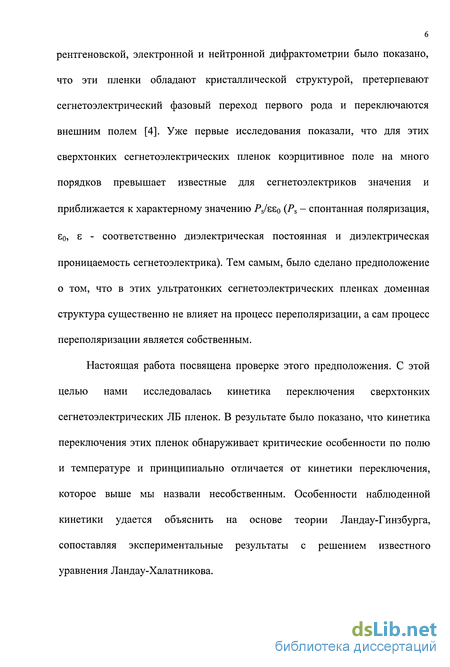 6

рентгеновской, электронной и нейтронной дифрактометрии было показано, что эти пленки обладают кристаллической структурой, претерпевают сегнетоэлектрический фазовый переход первого рода и переключаются внешним полем [4]. Уже первые исследования показали, что для этих сверхтонких сегнетоэлектрических пленок коэрцитивное поле на много порядков превышает известные для сегнетоэлектриков значения и приближается к характерному значению $P_s/\varepsilon\varepsilon_0$ ($P_s$ – спонтанная поляризация, $\varepsilon_0$, $\varepsilon$ - соответственно диэлектрическая постоянная и диэлектрическая проницаемость сегнетоэлектрика). Тем самым, было сделано предположение о том, что в этих ультратонких сегнетоэлектрических пленках доменная структура существенно не влияет на процесс переполяризации, а сам процесс переполяризации является собственным.

Настоящая работа посвящена проверке этого предположения. С этой целью нами исследовалась кинетика переключения сверхтонких сегнетоэлектрических ЛБ пленок. В результате было показано, что кинетика переключения этих пленок обнаруживает критические особенности по полю и температуре и принципиально отличается от кинетики переключения, которое выше мы назвали несобственным. Особенности наблюденной кинетики удается объяснить на основе теории Ландау-Гинзбурга, сопоставляя экспериментальные результаты с решением известного уравнения Ландау-Халатникова.

dsLib.net
библиотека диссертаций